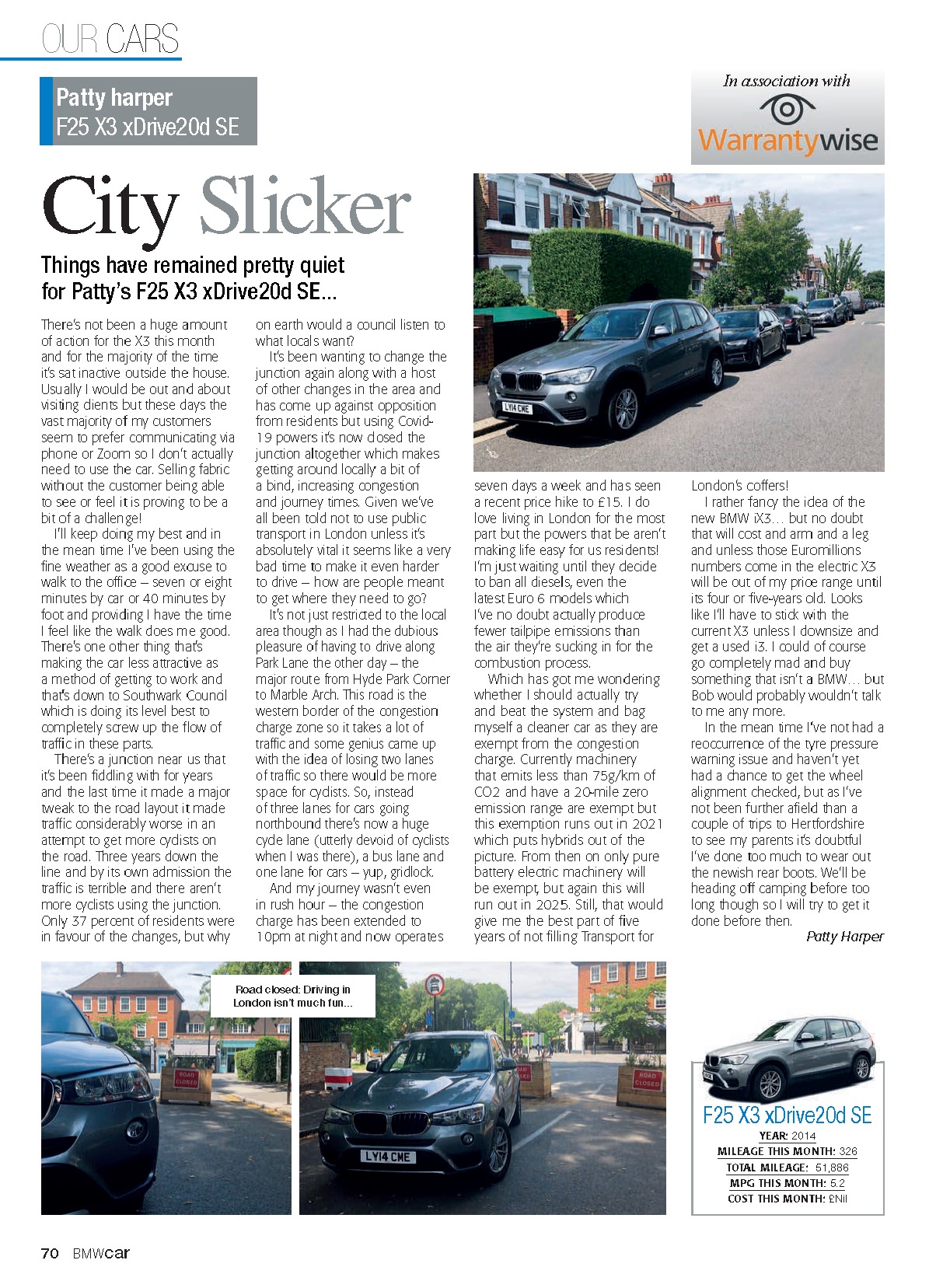 OUR CARS

Patty harper
F25 X3 xDrive20d SE

In association with
Warrantywise

City Slicker

Things have remained pretty quiet for Patty's F25 X3 xDrive20d SE...

There's not been a huge amount of action for the X3 this month and for the majority of the time it's sat inactive outside the house. Usually I would be out and about visiting clients but these days the vast majority of my customers seem to prefer communicating via phone or Zoom so I don't actually need to use the car. Selling fabric without the customer being able to see or feel it is proving to be a bit of a challenge!

I'll keep doing my best and in the mean time I've been using the fine weather as a good excuse to walk to the office – seven or eight minutes by car or 40 minutes by foot and providing I have the time I feel like the walk does me good. There's one other thing that's making the car less attractive as a method of getting to work and that's down to Southwark Council which is doing its level best to completely screw up the flow of traffic in these parts.

There's a junction near us that it's been fiddling with for years and the last time it made a major tweak to the road layout it made traffic considerably worse in an attempt to get more cyclists on the road. Three years down the line and by its own admission the traffic is terrible and there aren't more cyclists using the junction. Only 37 percent of residents were in favour of the changes, but why on earth would a council listen to what locals want?

It's been wanting to change the junction again along with a host of other changes in the area and has come up against opposition from residents but using Covid-19 powers it's now closed the junction altogether which makes getting around locally a bit of a bind, increasing congestion and journey times. Given we've all been told not to use public transport in London unless it's absolutely vital it seems like a very bad time to make it even harder to drive – how are people meant to get where they need to go?

It's not just restricted to the local area though as I had the dubious pleasure of having to drive along Park Lane the other day – the major route from Hyde Park Corner to Marble Arch. This road is the western border of the congestion charge zone so it takes a lot of traffic and some genius came up with the idea of losing two lanes of traffic so there would be more space for cyclists. So, instead of three lanes for cars going northbound there's now a huge cycle lane (utterly devoid of cyclists when I was there), a bus lane and one lane for cars – yup, gridlock.

And my journey wasn't even in rush hour – the congestion charge has been extended to 10pm at night and now operates seven days a week and has seen a recent price hike to £15. I do love living in London for the most part but the powers that be aren't making life easy for us residents! I'm just waiting until they decide to ban all diesels, even the latest Euro 6 models which I've no doubt actually produce fewer tailpipe emissions than the air they're sucking in for the combustion process.

Which has got me wondering whether I should actually try and beat the system and bag myself a cleaner car as they are exempt from the congestion charge. Currently machinery that emits less than 75g/km of CO2 and have a 20-mile zero emission range are exempt but this exemption runs out in 2021 which puts hybrids out of the picture. From then on only pure battery electric machinery will be exempt, but again this will run out in 2025. Still, that would give me the best part of five years of not filling Transport for London's coffers!

I rather fancy the idea of the new BMW iX3... but no doubt that will cost and arm and a leg and unless those Euromillions numbers come in the electric X3 will be out of my price range until its four or five-years old. Looks like I'll have to stick with the current X3 unless I downsize and get a used i3. I could of course go completely mad and buy something that isn't a BMW... but Bob would probably wouldn't talk to me any more.

In the mean time I've not had a reoccurrence of the tyre pressure warning issue and haven't yet had a chance to get the wheel alignment checked, but as I've not been further afield than a couple of trips to Hertfordshire to see my parents it's doubtful I've done too much to wear out the newish rear boots. We'll be heading off camping before too long though so I will try to get it done before then.

Patty Harper

Road closed: Driving in London isn't much fun...

F25 X3 xDrive20d SE
YEAR: 2014
MILEAGE THIS MONTH: 326
TOTAL MILEAGE: 51,886
MPG THIS MONTH: 5.2
COST THIS MONTH: £Nil

70 BMWcar